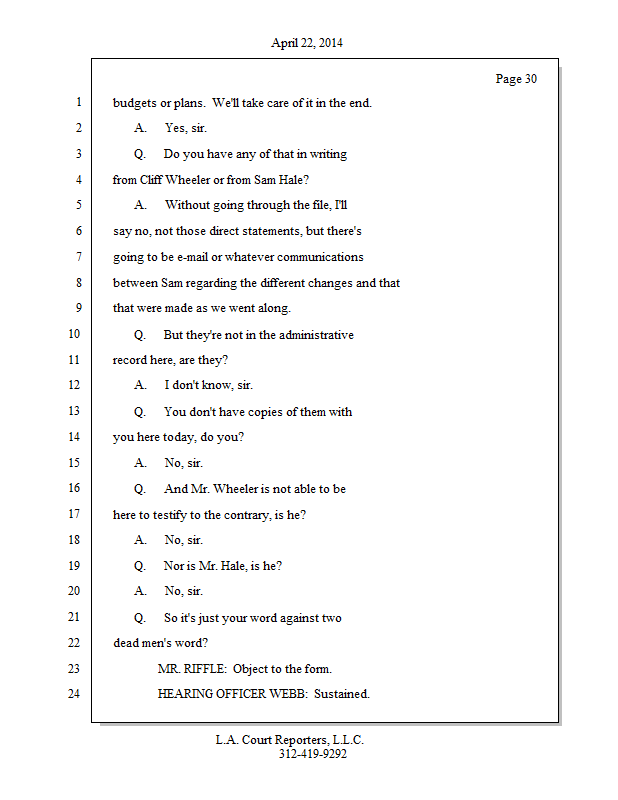 April 22, 2014

Page 30

1 budgets or plans. We'll take care of it in the end.

2 A. Yes, sir.

3 Q. Do you have any of that in writing

4 from Cliff Wheeler or from Sam Hale?

5 A. Without going through the file, I'll

6 say no, not those direct statements, but there's

7 going to be e-mail or whatever communications

8 between Sam regarding the different changes and that

9 that were made as we went along.

10 Q. But they're not in the administrative

11 record here, are they?

12 A. I don't know, sir.

13 Q. You don't have copies of them with

14 you here today, do you?

15 A. No, sir.

16 Q. And Mr. Wheeler is not able to be

17 here to testify to the contrary, is he?

18 A. No, sir.

19 Q. Nor is Mr. Hale, is he?

20 A. No, sir.

21 Q. So it's just your word against two

22 dead men's word?

23 MR. RIFFLE: Object to the form.

24 HEARING OFFICER WEBB: Sustained.

L.A. Court Reporters, L.L.C.
312-419-9292